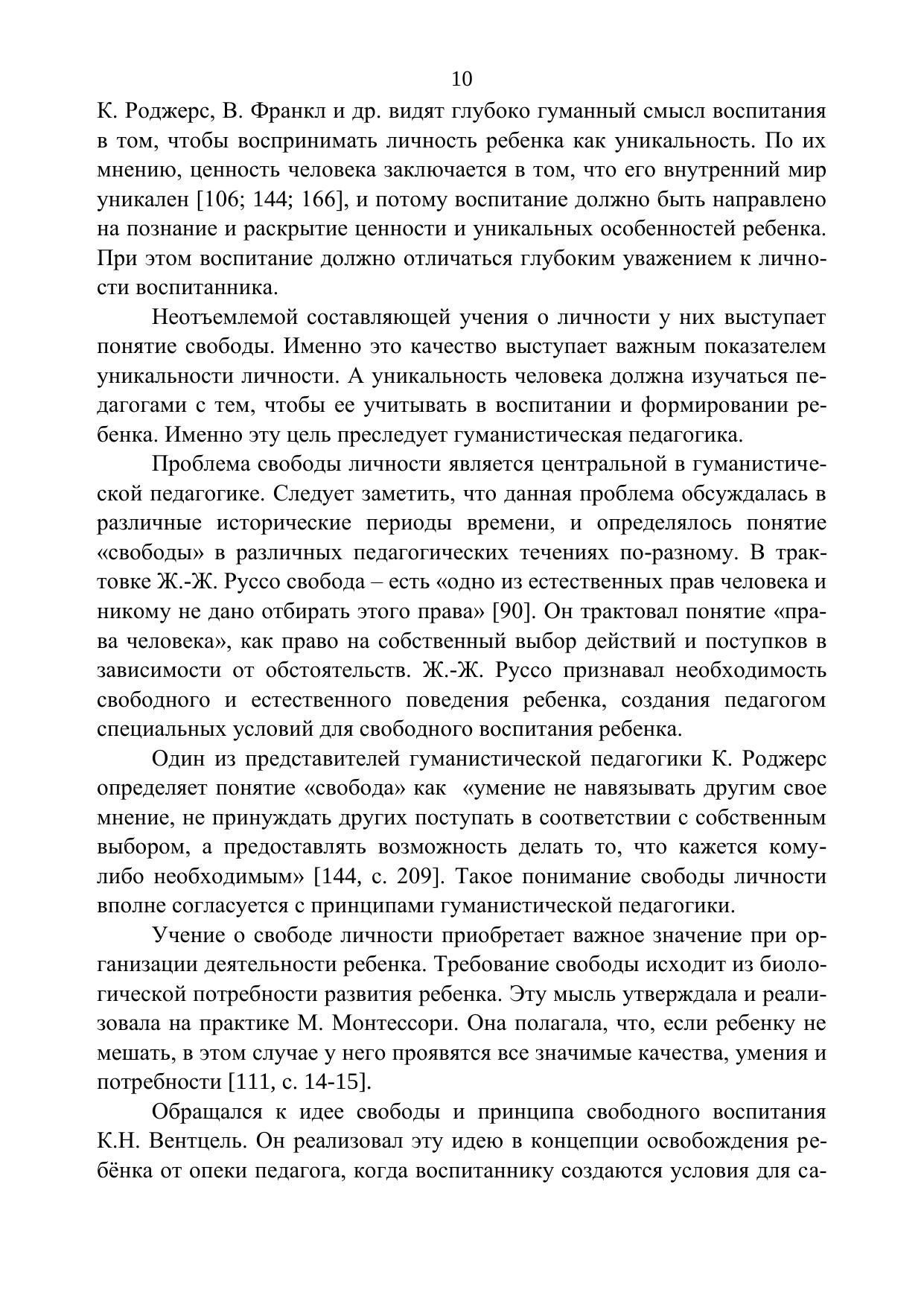 10

К. Роджерс, В. Франкл и др. видят глубоко гуманный смысл воспитания в том, чтобы воспринимать личность ребенка как уникальность. По их мнению, ценность человека заключается в том, что его внутренний мир уникален [106; 144; 166], и потому воспитание должно быть направлено на познание и раскрытие ценности и уникальных особенностей ребенка. При этом воспитание должно отличаться глубоким уважением к личности воспитанника.

Неотъемлемой составляющей учения о личности у них выступает понятие свободы. Именно это качество выступает важным показателем уникальности личности. А уникальность человека должна изучаться педагогами с тем, чтобы ее учитывать в воспитании и формировании ребенка. Именно эту цель преследует гуманистическая педагогика.

Проблема свободы личности является центральной в гуманистической педагогике. Следует заметить, что данная проблема обсуждалась в различные исторические периоды времени, и определялось понятие «свободы» в различных педагогических течениях по-разному. В трактовке Ж.-Ж. Руссо свобода – есть «одно из естественных прав человека и никому не дано отбирать этого права» [90]. Он трактовал понятие «права человека», как право на собственный выбор действий и поступков в зависимости от обстоятельств. Ж.-Ж. Руссо признавал необходимость свободного и естественного поведения ребенка, создания педагогом специальных условий для свободного воспитания ребенка.

Один из представителей гуманистической педагогики К. Роджерс определяет понятие «свобода» как «умение не навязывать другим свое мнение, не принуждать других поступать в соответствии с собственным выбором, а предоставлять возможность делать то, что кажется кому-либо необходимым» [144, с. 209]. Такое понимание свободы личности вполне согласуется с принципами гуманистической педагогики.

Учение о свободе личности приобретает важное значение при организации деятельности ребенка. Требование свободы исходит из биологической потребности развития ребенка. Эту мысль утверждала и реализовала на практике М. Монтессори. Она полагала, что, если ребенку не мешать, в этом случае у него проявятся все значимые качества, умения и потребности [111, с. 14-15].

Обращался к идее свободы и принципа свободного воспитания К.Н. Вентцель. Он реализовал эту идею в концепции освобождения ребёнка от опеки педагога, когда воспитаннику создаются условия для са-